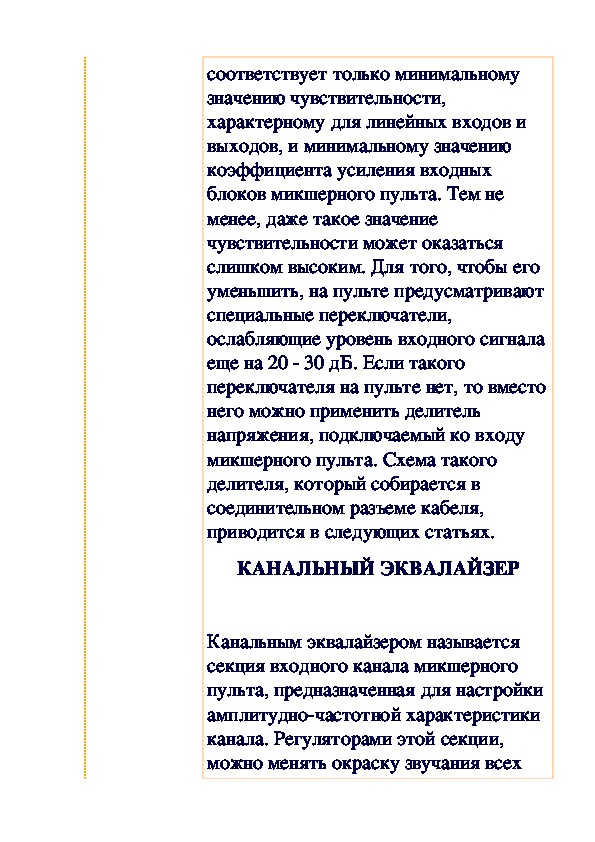 соответствует только минимальному значению чувствительности, характерному для линейных входов и выходов, и минимальному значению коэффициента усиления входных блоков микшерного пульта. Тем не менее, даже такое значение чувствительности может оказаться слишком высоким. Для того, чтобы его уменьшить, на пульте предусматривают специальные переключатели, ослабляющие уровень входного сигнала еще на 20 - 30 дБ. Если такого переключателя на пульте нет, то вместо него можно применить делитель напряжения, подключаемый ко входу микшерного пульта. Схема такого делителя, который собирается в соединительном разъеме кабеля, приводится в следующих статьях.

КАНАЛЬНЫЙ ЭКВАЛАЙЗЕР

Канальным эквалайзером называется секция входного канала микшерного пульта, предназначенная для настройки амплитудно-частотной характеристики канала. Регуляторами этой секции, можно менять окраску звучания всех